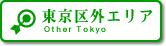 東京区外エリア
Other Tokyo